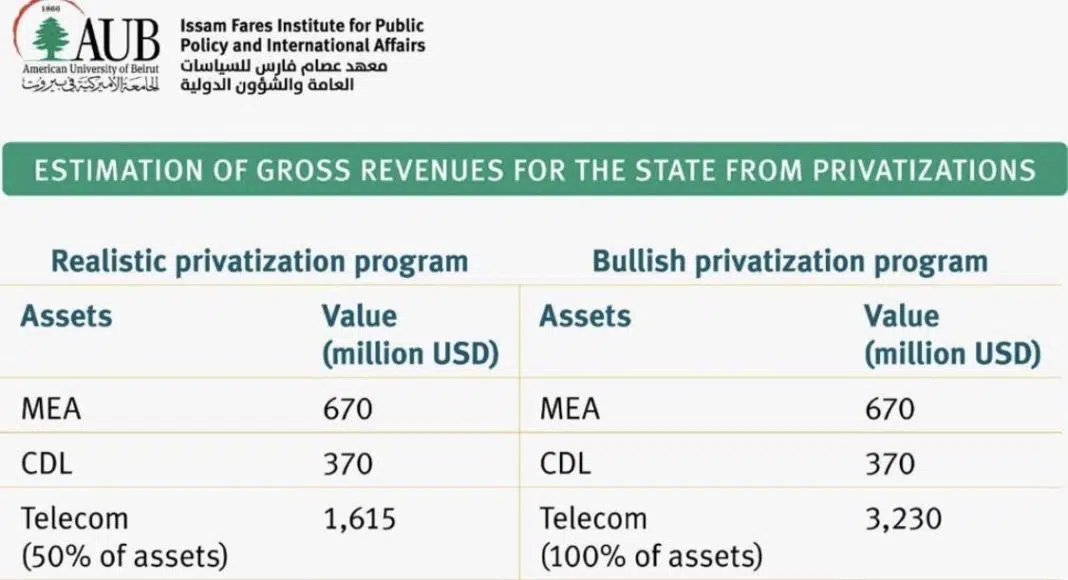 1866
AUB
American University of Beirut
الجامعة الأميركية في بيروت

Issam Fares Institute for Public Policy and International Affairs
معهد عصام فارس للسياسات العامة والشؤون الدولية

ESTIMATION OF GROSS REVENUES FOR THE STATE FROM PRIVATIZATIONS

Realistic privatization program

| Assets | Value (million USD) |
|---|---|
| MEA | 670 |
| CDL | 370 |
| Telecom (50% of assets) | 1,615 |

Bullish privatization program

| Assets | Value (million USD) |
|---|---|
| MEA | 670 |
| CDL | 370 |
| Telecom (100% of assets) | 3,230 |